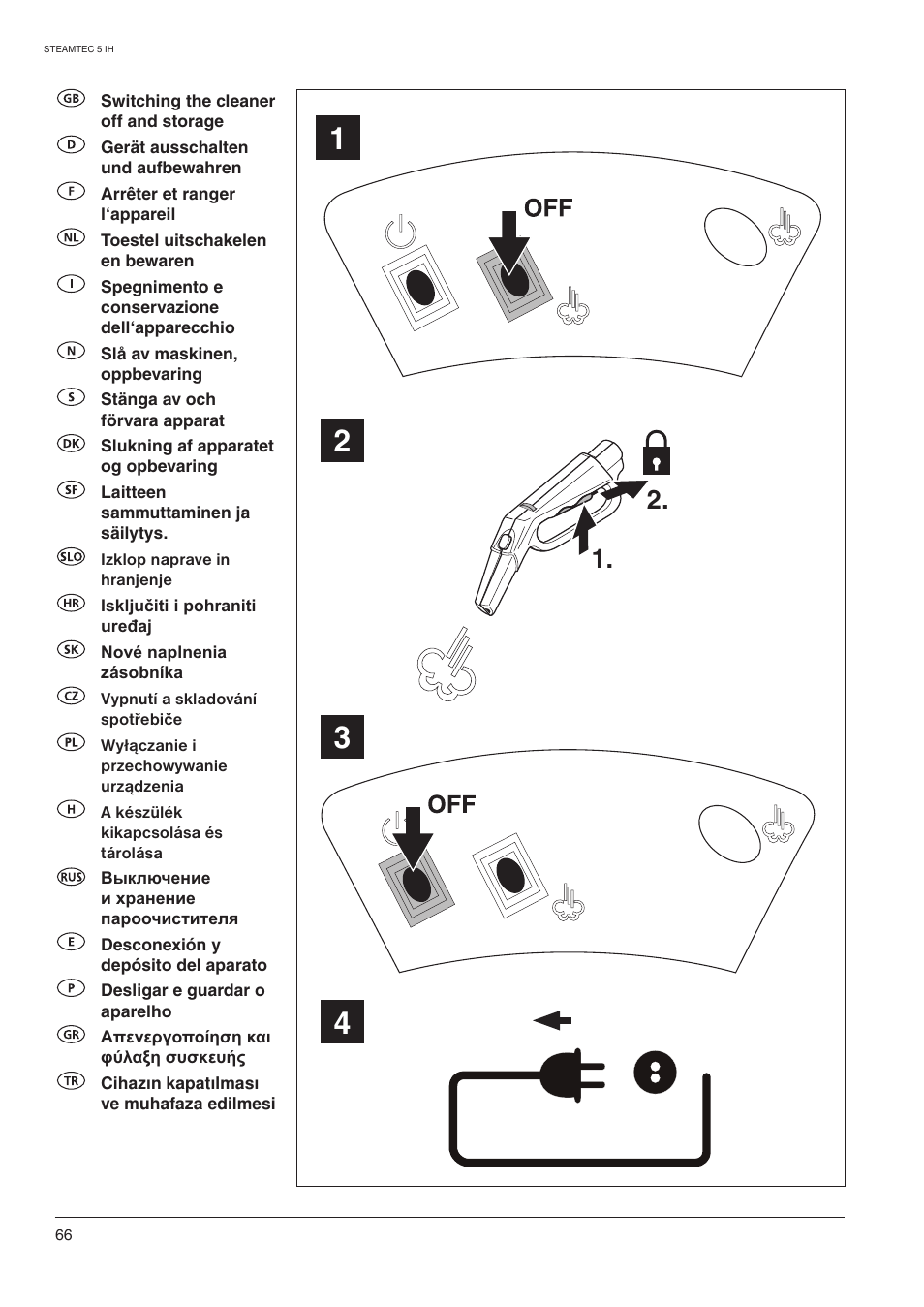 STEAMTEC 5 IH

GB Switching the cleaner off and storage

D Gerät ausschalten und aufbewahren

F Arrêter et ranger l'appareil

NL Toestel uitschakelen en bewaren

I Spegnimento e conservazione dell'apparecchio

N Slå av maskinen, oppbevaring

S Stänga av och förvara apparat

DK Slukning af apparatet og opbevaring

SF Laitteen sammuttaminen ja säilytys.

SLO Izklop naprave in hranjenje

HR Isključiti i pohraniti uređaj

SK Nové naplnenia zásobníka

CZ Vypnutí a skladování spotřebiče

PL Wyłączanie i przechowywanie urządzenia

H A készülék kikapcsolása és tárolása

RUS Выключение и хранение пароочистителя

E Desconexión y depósito del aparato

P Desligar e guardar o aparelho

GR Απενεργοποίηση και φύλαξη συσκευής

TR Cihazın kapatılması ve muhafaza edilmesi

1

OFF

2

2.

1.

3

OFF

4

66